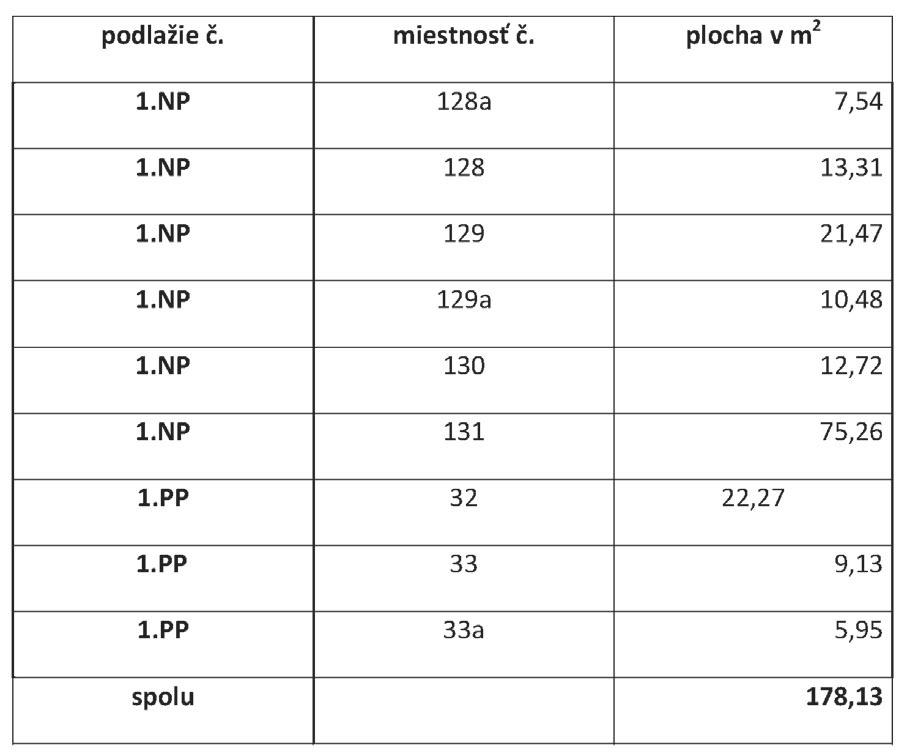 | podlažie č. | miestnosť č. | plocha v $m^2$ |
|---|---|---|
| 1.NP | 128a | 7,54 |
| 1.NP | 128 | 13,31 |
| 1.NP | 129 | 21,47 |
| 1.NP | 129a | 10,48 |
| 1.NP | 130 | 12,72 |
| 1.NP | 131 | 75,26 |
| 1.PP | 32 | 22,27 |
| 1.PP | 33 | 9,13 |
| 1.PP | 33a | 5,95 |
| spolu | | 178,13 |